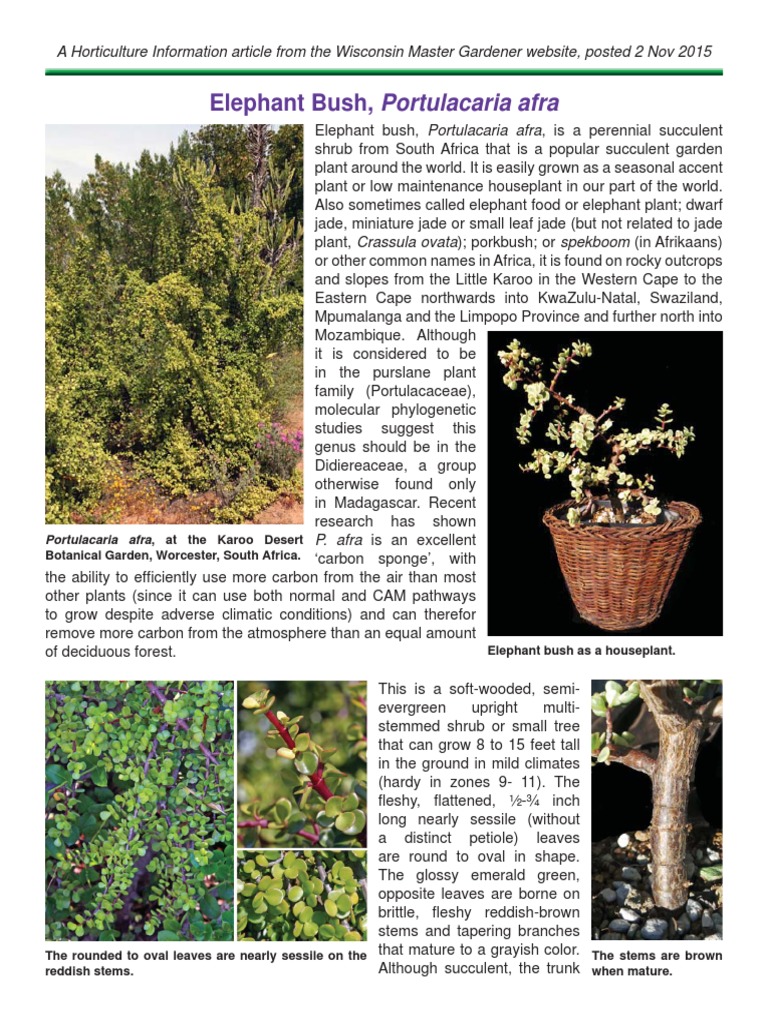 A Horticulture Information article from the Wisconsin Master Gardener website, posted 2 Nov 2015

Elephant Bush, Portulacaria afra

Elephant bush, Portulacaria afra, is a perennial succulent shrub from South Africa that is a popular succulent garden plant around the world. It is easily grown as a seasonal accent plant or low maintenance houseplant in our part of the world. Also sometimes called elephant food or elephant plant; dwarf jade, miniature jade or small leaf jade (but not related to jade plant, Crassula ovata); porkbush; or spekboom (in Afrikaans) or other common names in Africa, it is found on rocky outcrops and slopes from the Little Karoo in the Western Cape to the Eastern Cape northwards into KwaZulu-Natal, Swaziland, Mpumalanga and the Limpopo Province and further north into Mozambique. Although it is considered to be in the purslane plant family (Portulacaceae), molecular phylogenetic studies suggest this genus should be in the Didiereaceae, a group otherwise found only in Madagascar. Recent research has shown P. afra is an excellent 'carbon sponge', with the ability to efficiently use more carbon from the air than most other plants (since it can use both normal and CAM pathways to grow despite adverse climatic conditions) and can therefor remove more carbon from the atmosphere than an equal amount of deciduous forest.

Portulacaria afra, at the Karoo Desert Botanical Garden, Worcester, South Africa.

Elephant bush as a houseplant.

This is a soft-wooded, semi-evergreen upright multi-stemmed shrub or small tree that can grow 8 to 15 feet tall in the ground in mild climates (hardy in zones 9- 11). The fleshy, flattened, ½-¾ inch long nearly sessile (without a distinct petiole) leaves are round to oval in shape. The glossy emerald green, opposite leaves are borne on brittle, fleshy reddish-brown stems and tapering branches that mature to a grayish color. Although succulent, the trunk

The rounded to oval leaves are nearly sessile on the reddish stems.

The stems are brown when mature.